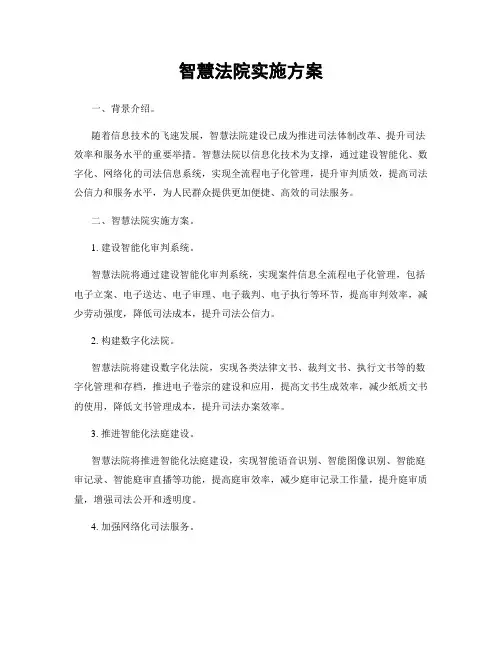 智慧法院实施方案

一、背景介绍。

随着信息技术的飞速发展，智慧法院建设已成为推进司法体制改革、提升司法效率和服务水平的重要举措。智慧法院以信息化技术为支撑，通过建设智能化、数字化、网络化的司法信息系统，实现全流程电子化管理，提升审判质效，提高司法公信力和服务水平，为人民群众提供更加便捷、高效的司法服务。

二、智慧法院实施方案。

1. 建设智能化审判系统。

智慧法院将通过建设智能化审判系统，实现案件信息全流程电子化管理，包括电子立案、电子送达、电子审理、电子裁判、电子执行等环节，提高审判效率，减少劳动强度，降低司法成本，提升司法公信力。

2. 构建数字化法院。

智慧法院将建设数字化法院，实现各类法律文书、裁判文书、执行文书等的数字化管理和存档，推进电子卷宗的建设和应用，提高文书生成效率，减少纸质文书的使用，降低文书管理成本，提升司法办案效率。

3. 推进智能化法庭建设。

智慧法院将推进智能化法庭建设，实现智能语音识别、智能图像识别、智能庭审记录、智能庭审直播等功能，提高庭审效率，减少庭审记录工作量，提升庭审质量，增强司法公开和透明度。

4. 加强网络化司法服务。